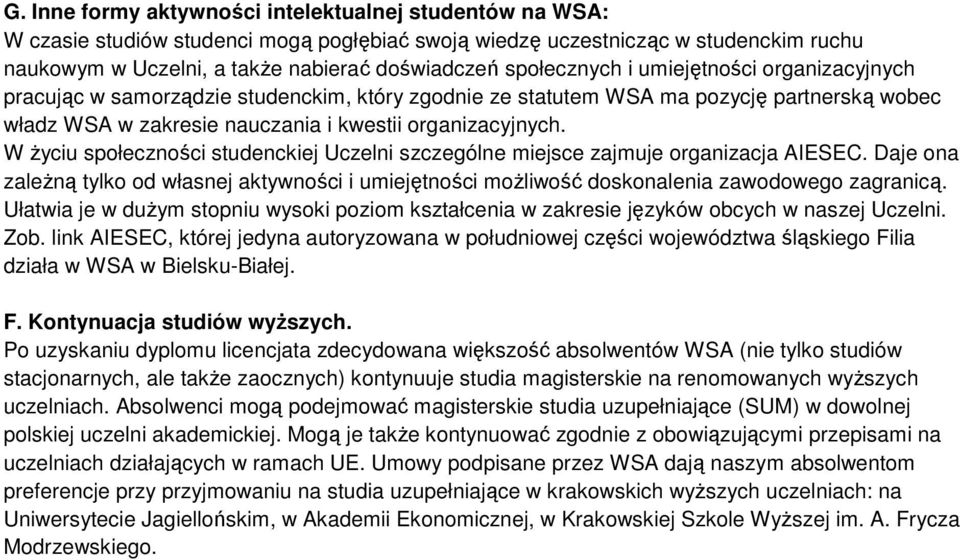 G. Inne formy aktywności intelektualnej studentów na WSA:
W czasie studiów studenci mogą pogłębiać swoją wiedzę uczestnicząc w studenckim ruchu naukowym w Uczelni, a także nabierać doświadczeń społecznych i umiejętności organizacyjnych pracując w samorządzie studenckim, który zgodnie ze statutem WSA ma pozycję partnerską wobec władz WSA w zakresie nauczania i kwestii organizacyjnych.
W życiu społeczności studenckiej Uczelni szczególne miejsce zajmuje organizacja AIESEC. Daje ona zależną tylko od własnej aktywności i umiejętności możliwość doskonalenia zawodowego zagranicą. Ułatwia je w dużym stopniu wysoki poziom kształcenia w zakresie języków obcych w naszej Uczelni. Zob. link AIESEC, której jedyna autoryzowana w południowej części województwa śląskiego Filia działa w WSA w Bielsku-Białej.

F. Kontynuacja studiów wyższych.
Po uzyskaniu dyplomu licencjata zdecydowana większość absolwentów WSA (nie tylko studiów stacjonarnych, ale także zaocznych) kontynuuje studia magisterskie na renomowanych wyższych uczelniach. Absolwenci mogą podejmować magisterskie studia uzupełniające (SUM) w dowolnej polskiej uczelni akademickiej. Mogą je także kontynuować zgodnie z obowiązującymi przepisami na uczelniach działających w ramach UE. Umowy podpisane przez WSA dają naszym absolwentom preferencje przy przyjmowaniu na studia uzupełniające w krakowskich wyższych uczelniach: na Uniwersytecie Jagiellońskim, w Akademii Ekonomicznej, w Krakowskiej Szkole Wyższej im. A. Frycza Modrzewskiego.